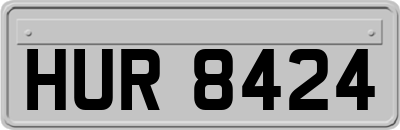 HUR 8424